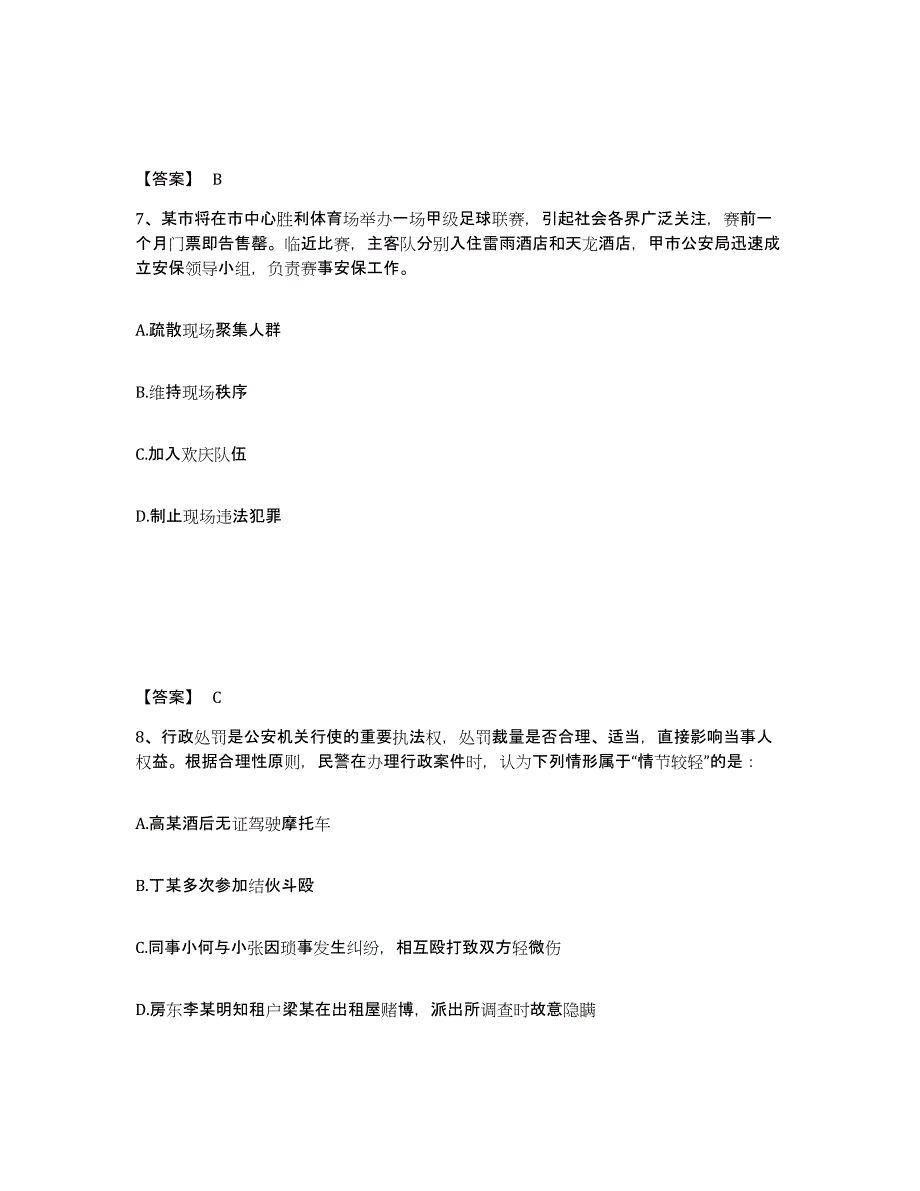 【答案】 B

7、某市将在市中心胜利体育场举办一场甲级足球联赛，引起社会各界广泛关注，赛前一个月门票即告售罄。临近比赛，主客队分别入住雷雨酒店和天龙酒店，甲市公安局迅速成立安保领导小组，负责赛事安保工作。

A.疏散现场聚集人群

B.维持现场秩序

C.加入欢庆队伍

D.制止现场违法犯罪

【答案】 C

8、行政处罚是公安机关行使的重要执法权，处罚裁量是否合理、适当，直接影响当事人权益。根据合理性原则，民警在办理行政案件时，认为下列情形属于“情节较轻”的是：

A.高某酒后无证驾驶摩托车

B.丁某多次参加结伙斗殴

C.同事小何与小张因琐事发生纠纷，相互殴打致双方轻微伤

D.房东李某明知租户梁某在出租屋赌博，派出所调查时故意隐瞒